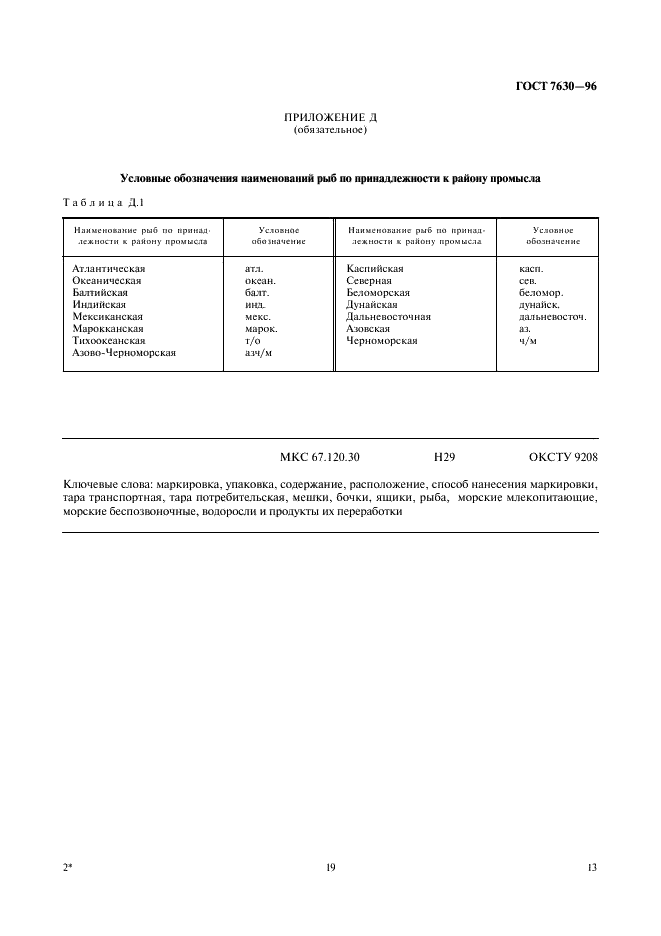 ГОСТ 7630—96

ПРИЛОЖЕНИЕ Д
(обязательное)

Условные обозначения наименований рыб по принадлежности к району промысла

Таблица Д.1

| Наименование рыб по принадлежности к району промысла | Условное обозначение | Наименование рыб по принадлежности к району промысла | Условное обозначение |
|---|---|---|---|
| Атлантическая | атл. | Каспийская | касп. |
| Океаническая | океан. | Северная | сев. |
| Балтийская | балт. | Беломорская | беломор. |
| Индийская | инд. | Дунайская | дунайск. |
| Мексиканская | мекс. | Дальневосточная | дальневосточ. |
| Марокканская | марок. | Азовская | аз. |
| Тихоокеанская | т/о | Черноморская | ч/м |
| Азово-Черноморская | азч/м | | |

МКС 67.120.30 Н29 ОКСТУ 9208

Ключевые слова: маркировка, упаковка, содержание, расположение, способ нанесения маркировки, тара транспортная, тара потребительская, мешки, бочки, ящики, рыба, морские млекопитающие, морские беспозвоночные, водоросли и продукты их переработки

2* 19 13